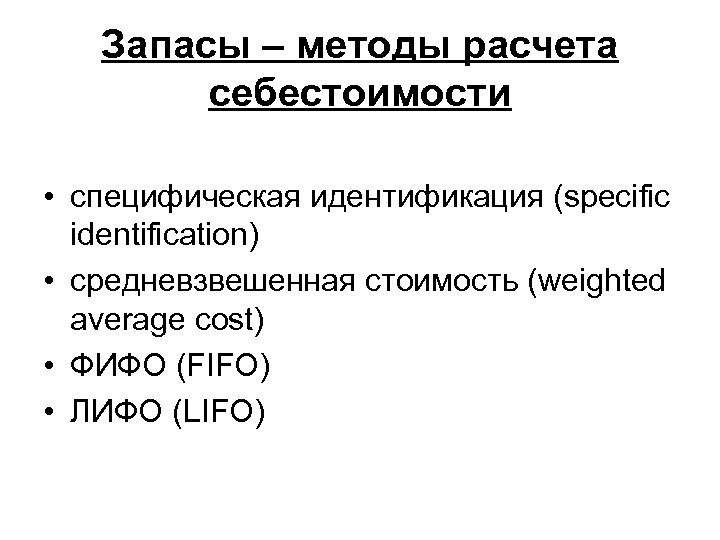 Запасы – методы расчета себестоимости

• специфическая идентификация (specific identification)
• средневзвешенная стоимость (weighted average cost)
• ФИФО (FIFO)
• ЛИФО (LIFO)